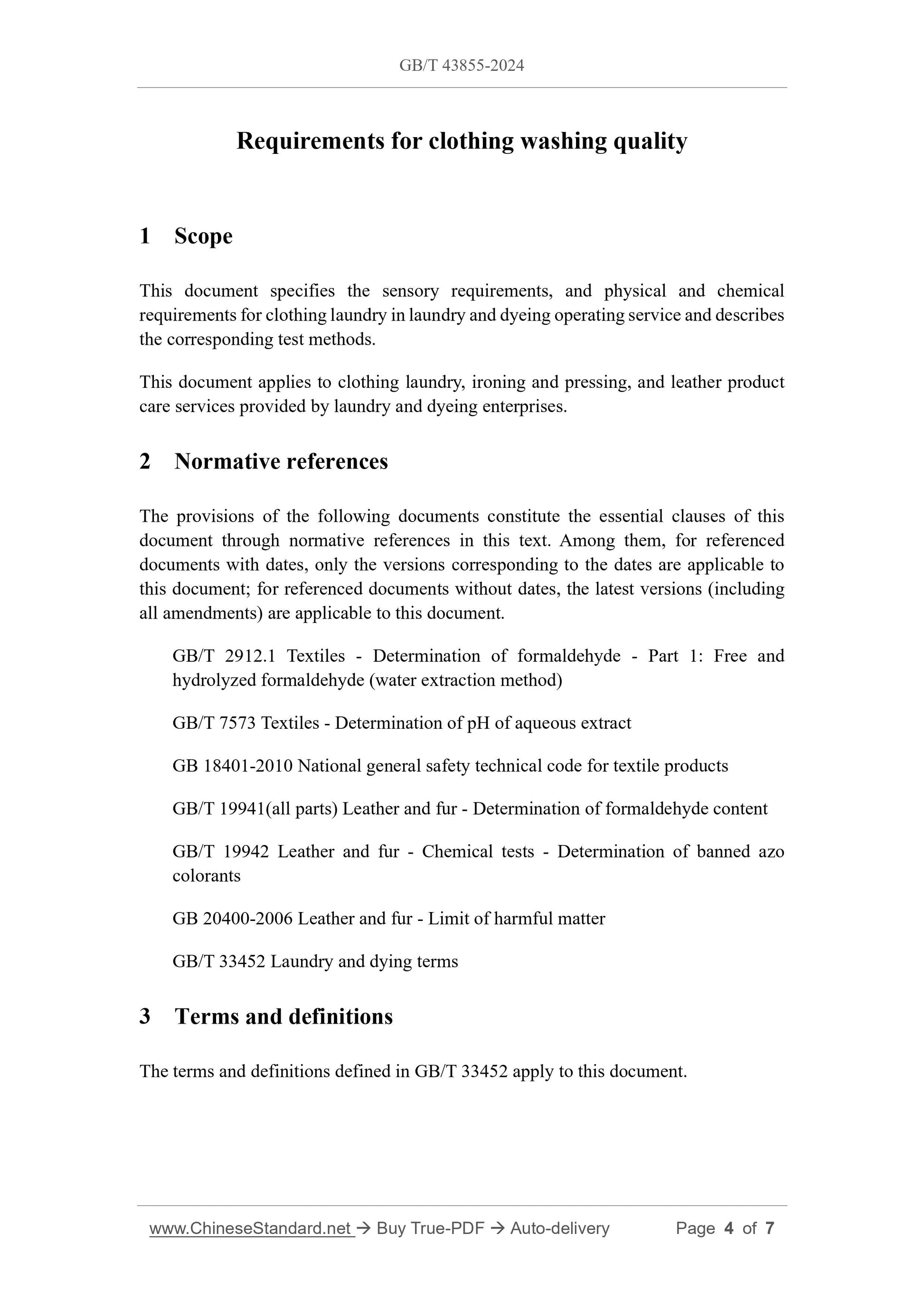 GB/T 43855-2024

Requirements for clothing washing quality

1 Scope

This document specifies the sensory requirements, and physical and chemical requirements for clothing laundry in laundry and dyeing operating service and describes the corresponding test methods.

This document applies to clothing laundry, ironing and pressing, and leather product care services provided by laundry and dyeing enterprises.

2 Normative references

The provisions of the following documents constitute the essential clauses of this document through normative references in this text. Among them, for referenced documents with dates, only the versions corresponding to the dates are applicable to this document; for referenced documents without dates, the latest versions (including all amendments) are applicable to this document.

GB/T 2912.1 Textiles - Determination of formaldehyde - Part 1: Free and hydrolyzed formaldehyde (water extraction method)

GB/T 7573 Textiles - Determination of pH of aqueous extract

GB 18401-2010 National general safety technical code for textile products

GB/T 19941(all parts) Leather and fur - Determination of formaldehyde content

GB/T 19942 Leather and fur - Chemical tests - Determination of banned azo colorants

GB 20400-2006 Leather and fur - Limit of harmful matter

GB/T 33452 Laundry and dying terms

3 Terms and definitions

The terms and definitions defined in GB/T 33452 apply to this document.

www.ChineseStandard.net → Buy True-PDF → Auto-delivery Page 4 of 7